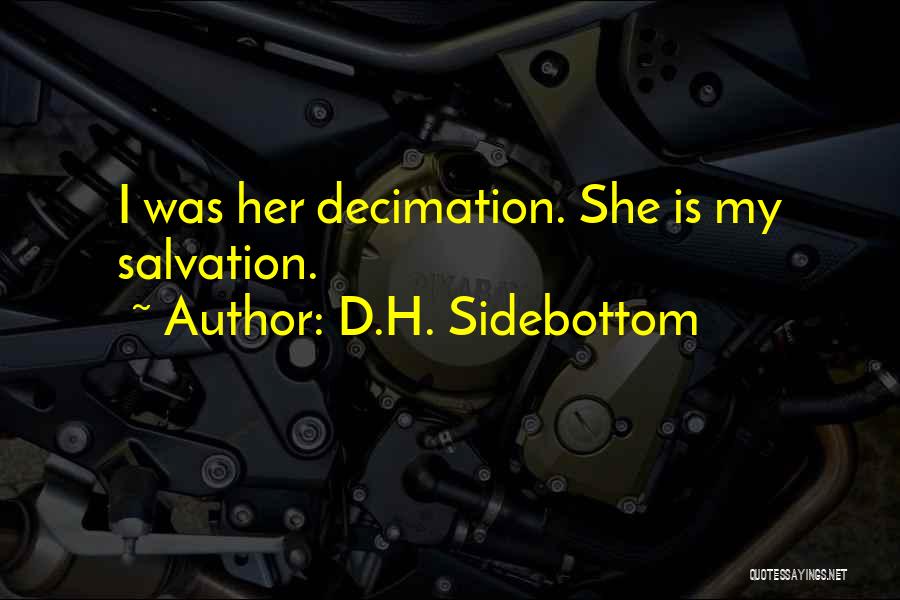 I was her decimation. She is my salvation.
~ Author: D.H. Sidebottom

QUOTESSAYINGS.NET